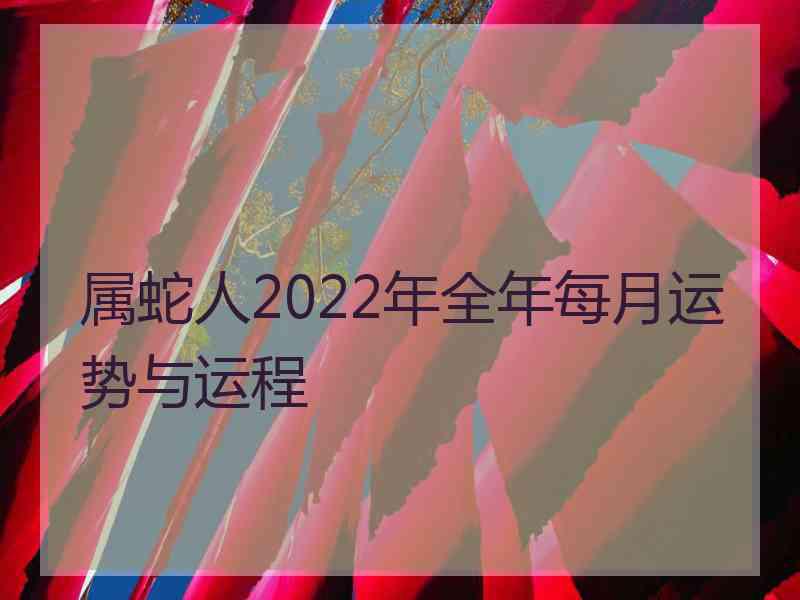 属蛇人2022年全年每月运势与运程